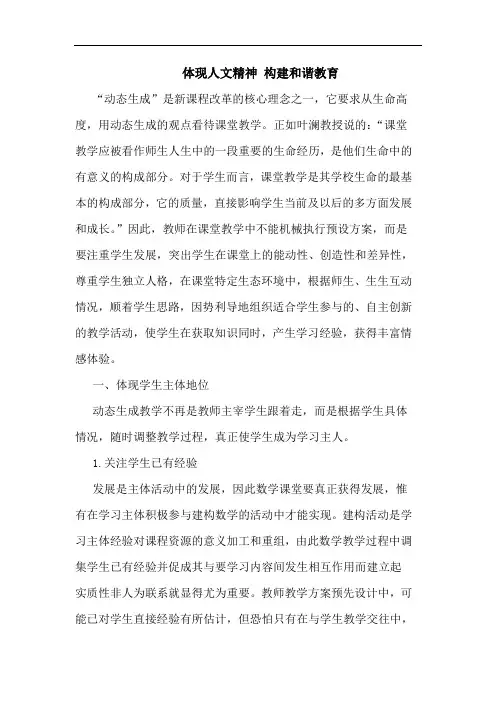 体现人文精神 构建和谐教育

“动态生成”是新课程改革的核心理念之一，它要求从生命高度，用动态生成的观点看待课堂教学。正如叶澜教授说的：“课堂教学应被看作师生人生中的一段重要的生命经历，是他们生命中的有意义的构成部分。对于学生而言，课堂教学是其学校生命的最基本的构成部分，它的质量，直接影响学生当前及以后的多方面发展和成长。”因此，教师在课堂教学中不能机械执行预设方案，而是要注重学生发展，突出学生在课堂上的能动性、创造性和差异性，尊重学生独立人格，在课堂特定生态环境中，根据师生、生生互动情况，顺着学生思路，因势利导地组织适合学生参与的、自主创新的教学活动，使学生在获取知识同时，产生学习经验，获得丰富情感体验。

一、体现学生主体地位

动态生成教学不再是教师主宰学生跟着走，而是根据学生具体情况，随时调整教学过程，真正使学生成为学习主人。

1.关注学生已有经验

发展是主体活动中的发展，因此数学课堂要真正获得发展，惟有在学习主体积极参与建构数学的活动中才能实现。建构活动是学习主体经验对课程资源的意义加工和重组，由此数学教学过程中调集学生已有经验并促成其与要学习内容间发生相互作用而建立起实质性非人为联系就显得尤为重要。教师教学方案预先设计中，可能已对学生直接经验有所估计，但恐怕只有在与学生教学交往中，